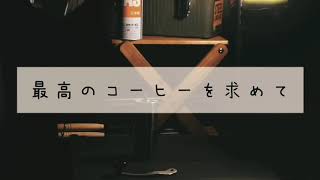 最高のコーヒーを求めて